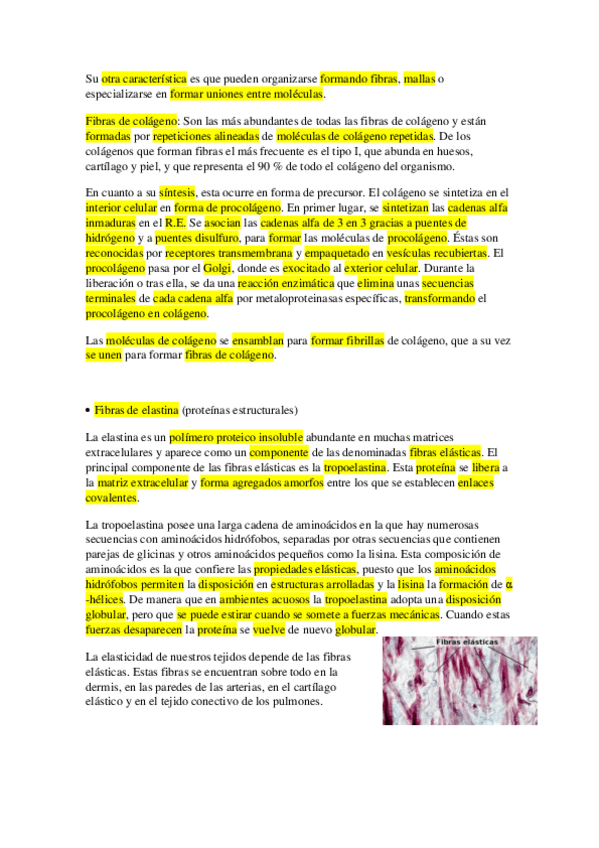 Su otra característica es que pueden organizarse formando fibras, mallas o especializarse en formar uniones entre moléculas.

Fibras de colágeno: Son las más abundantes de todas las fibras de colágeno y están formadas por repeticiones alineadas de moléculas de colágeno repetidas. De los colágenos que forman fibras el más frecuente es el tipo I, que abunda en huesos, cartílago y piel, y que representa el 90 % de todo el colágeno del organismo.

En cuanto a su síntesis, esta ocurre en forma de precursor. El colágeno se sintetiza en el interior celular en forma de procolágeno. En primer lugar, se sintetizan las cadenas alfa inmaduras en el R.E. Se asocian las cadenas alfa de 3 en 3 gracias a puentes de hidrógeno y a puentes disulfuro, para formar las moléculas de procolágeno. Éstas son reconocidas por receptores transmembrana y empaquetado en vesículas recubiertas. El procolágeno pasa por el Golgi, donde es exocitado al exterior celular. Durante la liberación o tras ella, se da una reacción enzimática que elimina unas secuencias terminales de cada cadena alfa por metaloproteinasas específicas, transformando el procolágeno en colágeno.

Las moléculas de colágeno se ensamblan para formar fibrillas de colágeno, que a su vez se unen para formar fibras de colágeno.

• Fibras de elastina (proteínas estructurales)

La elastina es un polímero proteico insoluble abundante en muchas matrices extracelulares y aparece como un componente de las denominadas fibras elásticas. El principal componente de las fibras elásticas es la tropoelastina. Esta proteína se libera a la matriz extracelular y forma agregados amorfos entre los que se establecen enlaces covalentes.

La tropoelastina posee una larga cadena de aminoácidos en la que hay numerosas secuencias con aminoácidos hidrófobos, separadas por otras secuencias que contienen parejas de glicinas y otros aminoácidos pequeños como la lisina. Esta composición de aminoácidos es la que confiere las propiedades elásticas, puesto que los aminoácidos hidrófobos permiten la disposición en estructuras arrolladas y la lisina la formación de α -hélices. De manera que en ambientes acuosos la tropoelastina adopta una disposición globular, pero que se puede estirar cuando se somete a fuerzas mecánicas. Cuando estas fuerzas desaparecen la proteína se vuelve de nuevo globular.

La elasticidad de nuestros tejidos depende de las fibras elásticas. Estas fibras se encuentran sobre todo en la dermis, en las paredes de las arterias, en el cartílago elástico y en el tejido conectivo de los pulmones.

Fibras elásticas